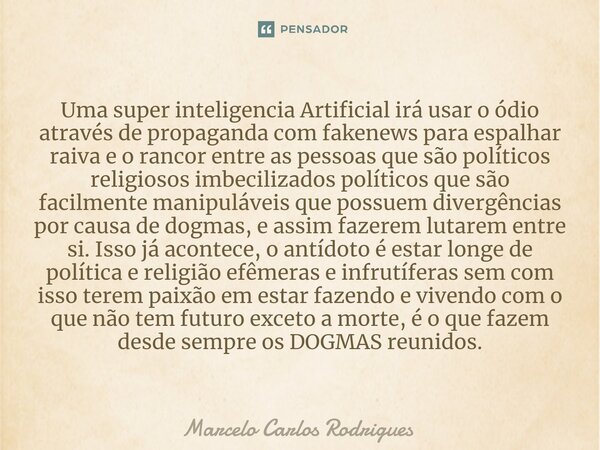 PENSADOR

Uma super inteligencia Artificial irá usar o ódio através de propaganda com fakenews para espalhar raiva e o rancor entre as pessoas que são políticos religiosos imbecilizados políticos que são facilmente manipuláveis que possuem divergências por causa de dogmas, e assim fazerem lutarem entre si. Isso já acontece, o antídoto é estar longe de política e religião efêmeras e infrutíferas sem com isso terem paixão em estar fazendo e vivendo com o que não tem futuro exceto a morte, é o que fazem desde sempre os DOGMAS reunidos.

Marcelo Carlos Rodrigues